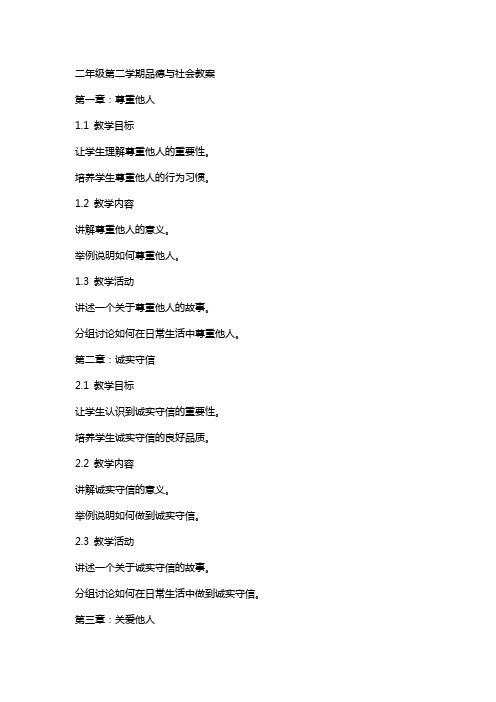 二年级第二学期品德与社会教案

第一章：尊重他人

1.1 教学目标

让学生理解尊重他人的重要性。

培养学生尊重他人的行为习惯。

1.2 教学内容

讲解尊重他人的意义。

举例说明如何尊重他人。

1.3 教学活动

讲述一个关于尊重他人的故事。

分组讨论如何在日常生活中尊重他人。

第二章：诚实守信

2.1 教学目标

让学生认识到诚实守信的重要性。

培养学生诚实守信的良好品质。

2.2 教学内容

讲解诚实守信的意义。

举例说明如何做到诚实守信。

2.3 教学活动

讲述一个关于诚实守信的故事。

分组讨论如何在日常生活中做到诚实守信。

第三章：关爱他人